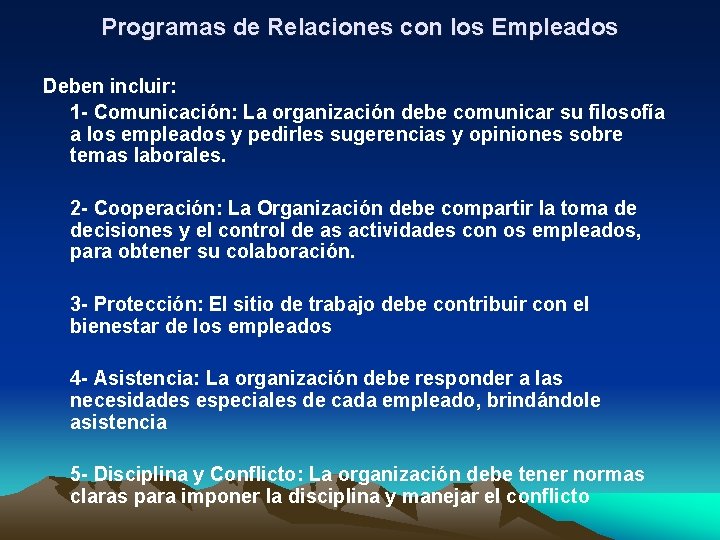 Programas de Relaciones con los Empleados

Deben incluir:

1- Comunicación: La organización debe comunicar su filosofía a los empleados y pedirles sugerencias y opiniones sobre temas laborales.

2- Cooperación: La Organización debe compartir la toma de decisiones y el control de as actividades con os empleados, para obtener su colaboración.

3- Protección: El sitio de trabajo debe contribuir con el bienestar de los empleados

4- Asistencia: La organización debe responder a las necesidades especiales de cada empleado, brindándole asistencia

5- Disciplina y Conflicto: La organización debe tener normas claras para imponer la disciplina y manejar el conflicto